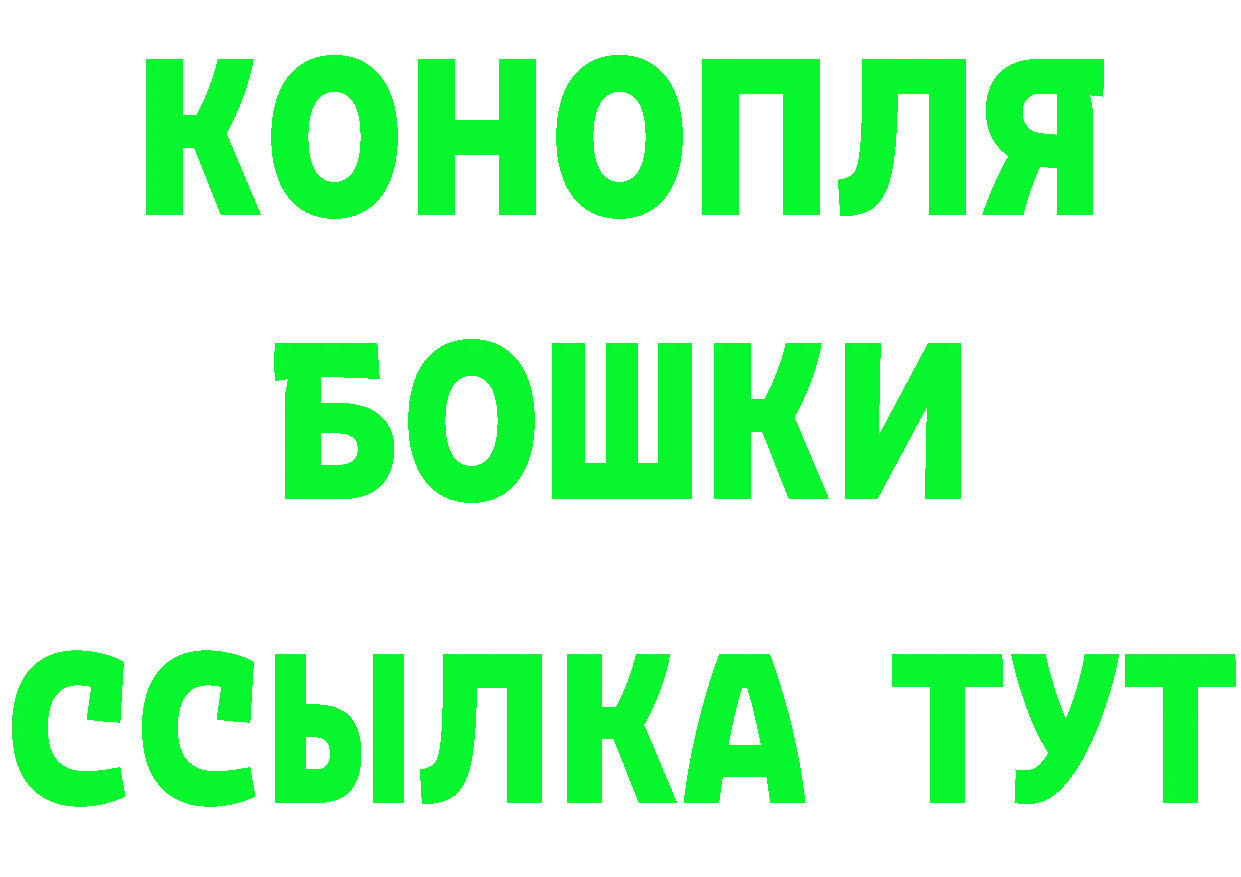 КОНОПЛЯ
БОШКИ
ССЫЛКА ТУТ